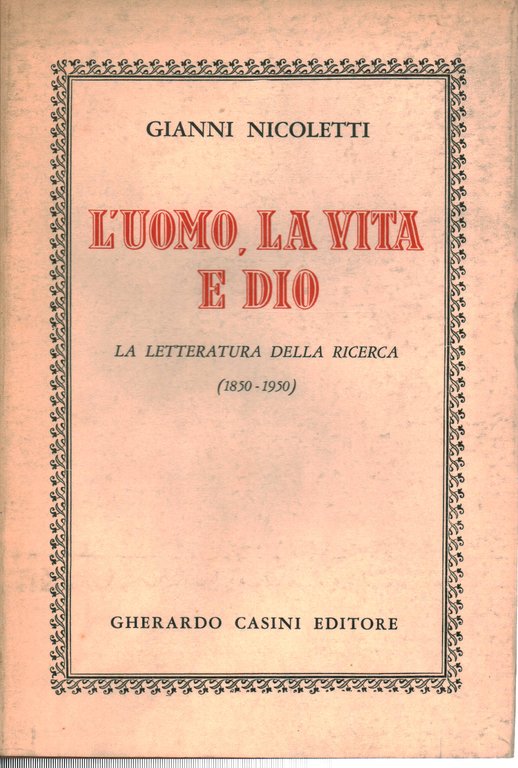 GIANNI NICOLETTI

L'UOMO, LA VITA E DIO

LA LETTERATURA DELLA RICERCA

(1850 - 1950)

GHERARDO CASINI EDITORE